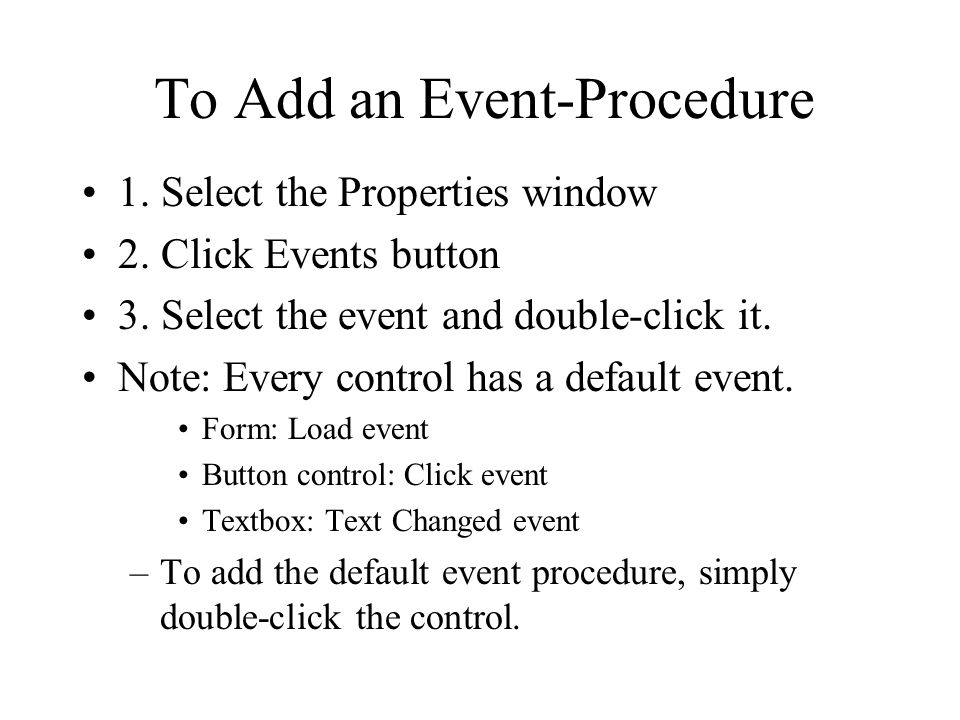 To Add an Event-Procedure

• 1. Select the Properties window
• 2. Click Events button
• 3. Select the event and double-click it.
• Note: Every control has a default event.
  • Form: Load event
  • Button control: Click event
  • Textbox: Text Changed event
– To add the default event procedure, simply double-click the control.